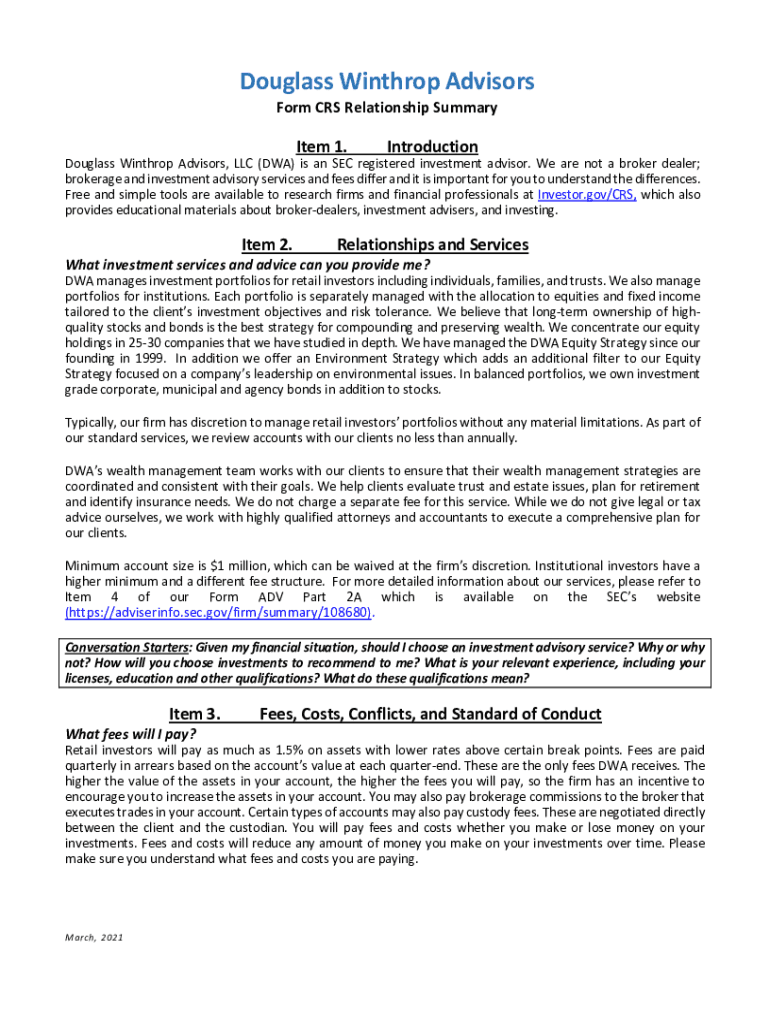 Douglass Winthrop Advisors

Form CRS Relationship Summary

Item 1. Introduction

Douglass Winthrop Advisors, LLC (DWA) is an SEC registered investment advisor. We are not a broker dealer; brokerage and investment advisory services and fees differ and it is important for you to understand the differences. Free and simple tools are available to research firms and financial professionals at Investor.gov/CRS, which also provides educational materials about broker-dealers, investment advisers, and investing.

Item 2. Relationships and Services

What investment services and advice can you provide me?

DWA manages investment portfolios for retail investors including individuals, families, and trusts. We also manage portfolios for institutions. Each portfolio is separately managed with the allocation to equities and fixed income tailored to the client's investment objectives and risk tolerance. We believe that long-term ownership of high-quality stocks and bonds is the best strategy for compounding and preserving wealth. We concentrate our equity holdings in 25-30 companies that we have studied in depth. We have managed the DWA Equity Strategy since our founding in 1999. In addition we offer an Environment Strategy which adds an additional filter to our Equity Strategy focused on a company's leadership on environmental issues. In balanced portfolios, we own investment grade corporate, municipal and agency bonds in addition to stocks.

Typically, our firm has discretion to manage retail investors' portfolios without any material limitations. As part of our standard services, we review accounts with our clients no less than annually.

DWA's wealth management team works with our clients to ensure that their wealth management strategies are coordinated and consistent with their goals. We help clients evaluate trust and estate issues, plan for retirement and identify insurance needs. We do not charge a separate fee for this service. While we do not give legal or tax advice ourselves, we work with highly qualified attorneys and accountants to execute a comprehensive plan for our clients.

Minimum account size is $1 million, which can be waived at the firm's discretion. Institutional investors have a higher minimum and a different fee structure. For more detailed information about our services, please refer to Item 4 of our Form ADV Part 2A which is available on the SEC's website (https://adviserinfo.sec.gov/firm/summary/108680).

Conversation Starters: Given my financial situation, should I choose an investment advisory service? Why or why not? How will you choose investments to recommend to me? What is your relevant experience, including your licenses, education and other qualifications? What do these qualifications mean?

Item 3. Fees, Costs, Conflicts, and Standard of Conduct

What fees will I pay?

Retail investors will pay as much as 1.5% on assets with lower rates above certain break points. Fees are paid quarterly in arrears based on the account's value at each quarter-end. These are the only fees DWA receives. The higher the value of the assets in your account, the higher the fees you will pay, so the firm has an incentive to encourage you to increase the assets in your account. You may also pay brokerage commissions to the broker that executes trades in your account. Certain types of accounts may also pay custody fees. These are negotiated directly between the client and the custodian. You will pay fees and costs whether you make or lose money on your investments. Fees and costs will reduce any amount of money you make on your investments over time. Please make sure you understand what fees and costs you are paying.

March, 2021